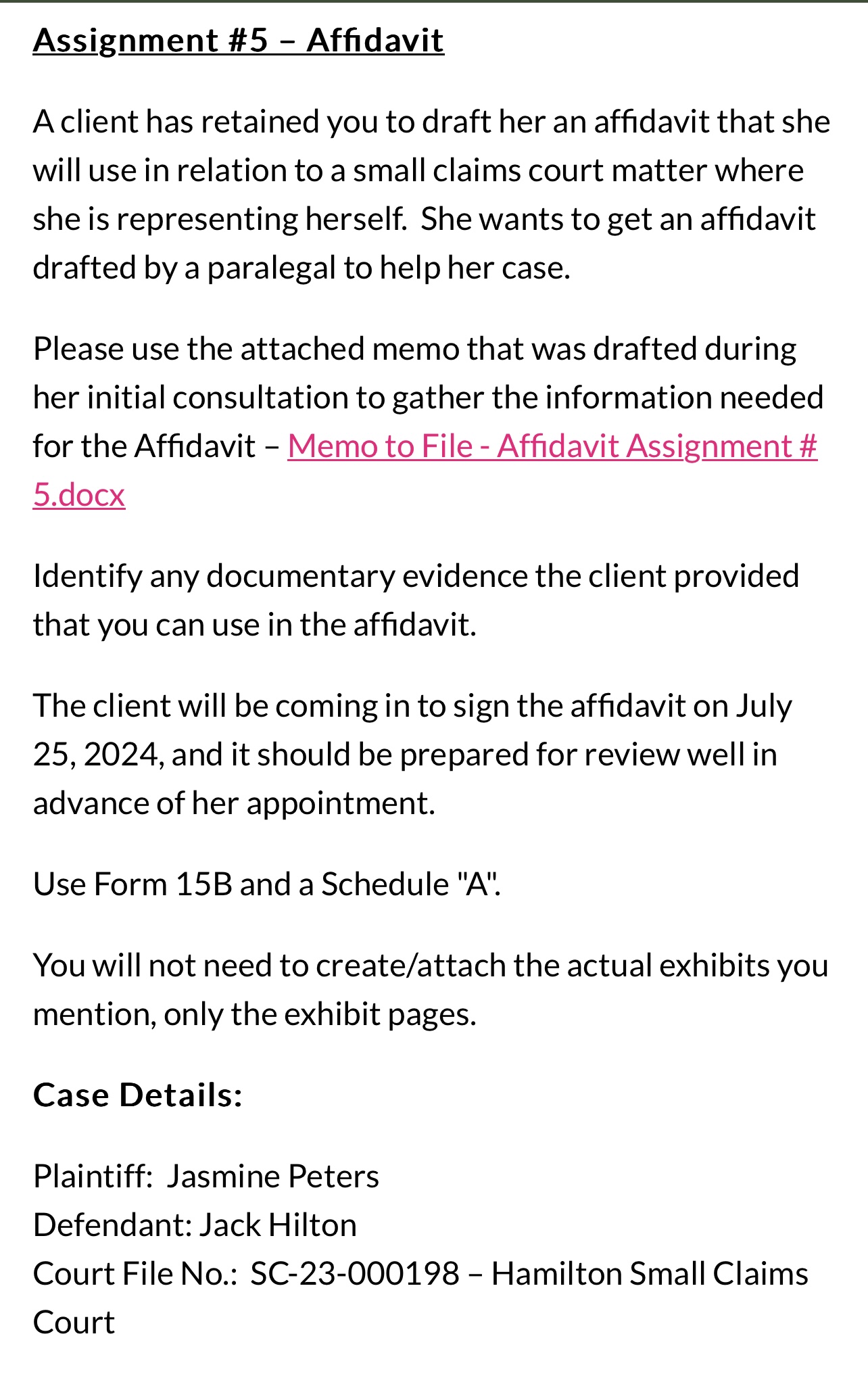 Assignment #5 – Affidavit

A client has retained you to draft her an affidavit that she will use in relation to a small claims court matter where she is representing herself.  She wants to get an affidavit drafted by a paralegal to help her case.

Please use the attached memo that was drafted during her initial consultation to gather the information needed for the Affidavit – Memo to File - Affidavit Assignment # 5.docx

Identify any documentary evidence the client provided that you can use in the affidavit.

The client will be coming in to sign the affidavit on July 25, 2024, and it should be prepared for review well in advance of her appointment.

Use Form 15B and a Schedule "A".

You will not need to create/attach the actual exhibits you mention, only the exhibit pages.

Case Details:

Plaintiff:  Jasmine Peters
Defendant: Jack Hilton
Court File No.:  SC-23-000198 – Hamilton Small Claims Court